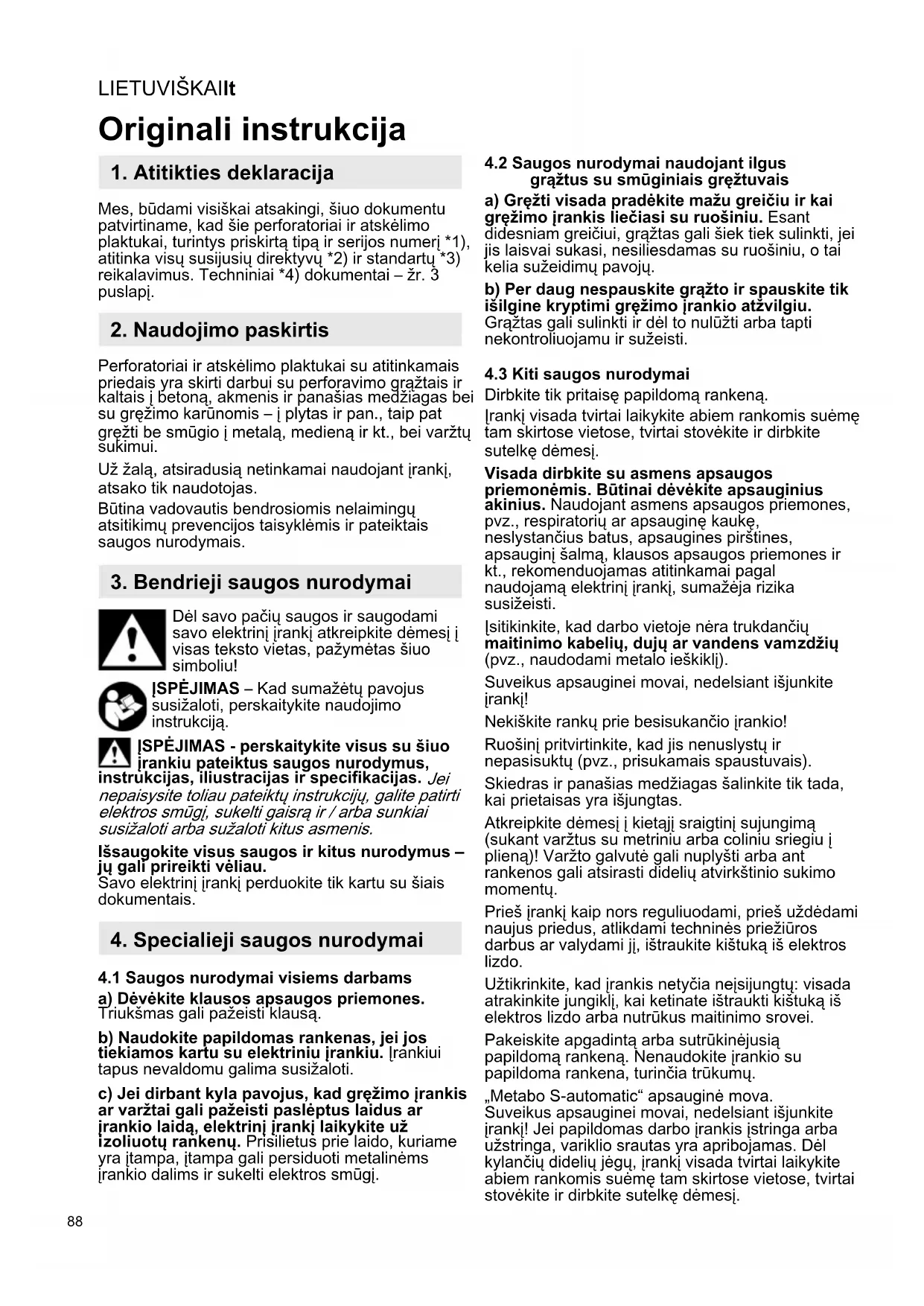 LIETUVIŠKAIlt

Originali instrukcija

1. Atitikties deklaracija

Mes, būdami visiškai atsakingi, šiuo dokumentu patvirtiname, kad šie perforatoriai ir atskėlimo plaktukai, turintys priskirtą tipą ir serijos numerį *1), atitinka visų susijusių direktyvų *2) ir standartų *3) reikalavimus. Techniniai *4) dokumentai – žr. 3 puslapį.

2. Naudojimo paskirtis

Perforatoriai ir atskėlimo plaktukai su atitinkamais priedais yra skirti darbui su perforavimo grąžtais ir kaltais į betoną, akmenis ir panašias medžiagas bei su gręžimo karūnomis – į plytas ir pan., taip pat gręžti be smūgio į metalą, medieną ir kt., bei varžtų sukimui.

Už žalą, atsiradusią netinkamai naudojant įrankį, atsako tik naudotojas.

Būtina vadovautis bendrosiomis nelaimingų atsitikimų prevencijos taisyklėmis ir pateiktais saugos nurodymais.

3. Bendrieji saugos nurodymai

Dėl savo pačių saugos ir saugodami savo elektrinį įrankį atkreipkite dėmesį į visas teksto vietas, pažymėtas šiuo simboliu!

ĮSPĖJIMAS – Kad sumažėtų pavojus susižaloti, perskaitykite naudojimo instrukciją.

ĮSPĖJIMAS - perskaitykite visus su šiuo įrankiu pateiktus saugos nurodymus, instrukcijas, iliustracijas ir specifikacijas. Jei nepaisysite toliau pateiktų instrukcijų, galite patirti elektros smūgį, sukelti gaisrą ir / arba sunkiai susižaloti arba sužaloti kitus asmenis.

Išsaugokite visus saugos ir kitus nurodymus – jų gali prireikti vėliau.
Savo elektrinį įrankį perduokite tik kartu su šiais dokumentais.

4. Specialieji saugos nurodymai

4.1 Saugos nurodymai visiems darbams

a) Dėvėkite klausos apsaugos priemones. Triukšmas gali pažeisti klausą.

b) Naudokite papildomas rankenas, jei jos tiekiamos kartu su elektriniu įrankiu. Įrankiui tapus nevaldomu galima susižaloti.

c) Jei dirbant kyla pavojus, kad gręžimo įrankis ar varžtai gali pažeisti paslėptus laidus ar įrankio laidą, elektrinį įrankį laikykite už izoliuotų rankenų. Prisilietus prie laido, kuriame yra įtampa, įtampa gali persiduoti metalinėms įrankio dalims ir sukelti elektros smūgį.

4.2 Saugos nurodymai naudojant ilgus grąžtus su smūginiais gręžtuvais

a) Gręžti visada pradėkite mažu greičiu ir kai gręžimo įrankis liečiasi su ruošiniu. Esant didesniam greičiui, grąžtas gali šiek tiek sulinkti, jei jis laisvai sukasi, nesiliesdamas su ruošiniu, o tai kelia sužeidimų pavojų.

b) Per daug nespauskite grąžto ir spauskite tik išilgine kryptimi gręžimo įrankio atžvilgiu. Grąžtas gali sulinkti ir dėl to nulūžti arba tapti nekontroliuojamu ir sužeisti.

4.3 Kiti saugos nurodymai

Dirbkite tik pritaisę papildomą rankeną.

Įrankį visada tvirtai laikykite abiem rankomis suėmę tam skirtose vietose, tvirtai stovėkite ir dirbkite sutelkę dėmesį.

Visada dirbkite su asmens apsaugos priemonėmis. Būtinai dėvėkite apsauginius akinius. Naudojant asmens apsaugos priemones, pvz., respiratorių ar apsauginę kaukę, neslystančius batus, apsaugines pirštines, apsauginį šalmą, klausos apsaugos priemones ir kt., rekomenduojamas atitinkamai pagal naudojamą elektrinį įrankį, sumažėja rizika susižeisti.

Įsitikinkite, kad darbo vietoje nėra trukdančių maitinimo kabelių, dujų ar vandens vamzdžių (pvz., naudodami metalo ieškiklį).

Suveikus apsauginei movai, nedelsiant išjunkite įrankį!

Nekiškite rankų prie besisukančio įrankio!

Ruošinį pritvirtinkite, kad jis nenuslystų ir nepasisuktų (pvz., prisukamais spaustuvais).

Skiedras ir panašias medžiagas šalinkite tik tada, kai prietaisas yra išjungtas.

Atkreipkite dėmesį į kietąjį sraigtinį sujungimą (sukant varžtus su metriniu arba coliniu sriegiu į plieną)! Varžto galvutė gali nuplyšti arba ant rankenos gali atsirasti didelių atvirkštinio sukimo momentų.

Prieš įrankį kaip nors reguliuodami, prieš uždėdami naujus priedus, atlikdami techninės priežiūros darbus ar valydami jį, ištraukite kištuką iš elektros lizdo.

Užtikrinkite, kad įrankis netyčia neįsijungtų: visada atrakinkite jungiklį, kai ketinate ištraukti kištuką iš elektros lizdo arba nutrūkus maitinimo srovei.

Pakeiskite apgadintą arba sutrūkinėjusią papildomą rankeną. Nenaudokite įrankio su papildoma rankena, turinčia trūkumų.

„Metabo S-automatic“ apsauginė mova.
Suveikus apsauginei movai, nedelsiant išjunkite įrankį! Jei papildomas darbo įrankis įstringa arba užstringa, variklio srautas yra apribojamas. Dėl kylančių didelių jėgų, įrankį visada tvirtai laikykite abiem rankomis suėmę tam skirtose vietose, tvirtai stovėkite ir dirbkite sutelkę dėmesį.

88